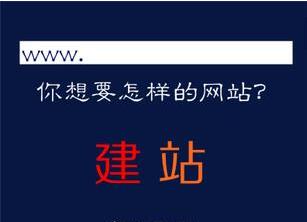 www.

你想要怎样的网站?

建 站